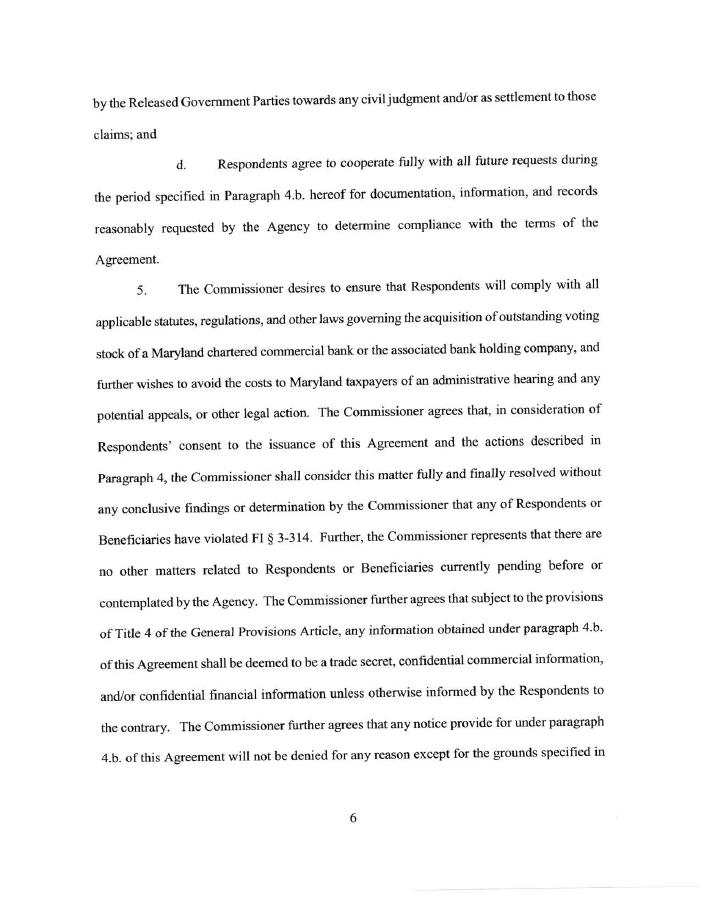 by the Released Government Parties towards any civil judgment and/or as settlement to those claims; and

d. Respondents agree to cooperate fully with all future requests during the period specified in Paragraph 4.b. hereof for documentation, information, and records reasonably requested by the Agency to determine compliance with the terms of the Agreement.

5. The Commissioner desires to ensure that Respondents will comply with all applicable statutes, regulations, and other laws governing the acquisition of outstanding voting stock of a Maryland chartered commercial bank or the associated bank holding company, and further wishes to avoid the costs to Maryland taxpayers of an administrative hearing and any potential appeals, or other legal action. The Commissioner agrees that, in consideration of Respondents' consent to the issuance of this Agreement and the actions described in Paragraph 4, the Commissioner shall consider this matter fully and finally resolved without any conclusive findings or determination by the Commissioner that any of Respondents or Beneficiaries have violated FI § 3-314. Further, the Commissioner represents that there are no other matters related to Respondents or Beneficiaries currently pending before or contemplated by the Agency. The Commissioner further agrees that subject to the provisions of Title 4 of the General Provisions Article, any information obtained under paragraph 4.b. of this Agreement shall be deemed to be a trade secret, confidential commercial information, and/or confidential financial information unless otherwise informed by the Respondents to the contrary. The Commissioner further agrees that any notice provide for under paragraph 4.b. of this Agreement will not be denied for any reason except for the grounds specified in

6